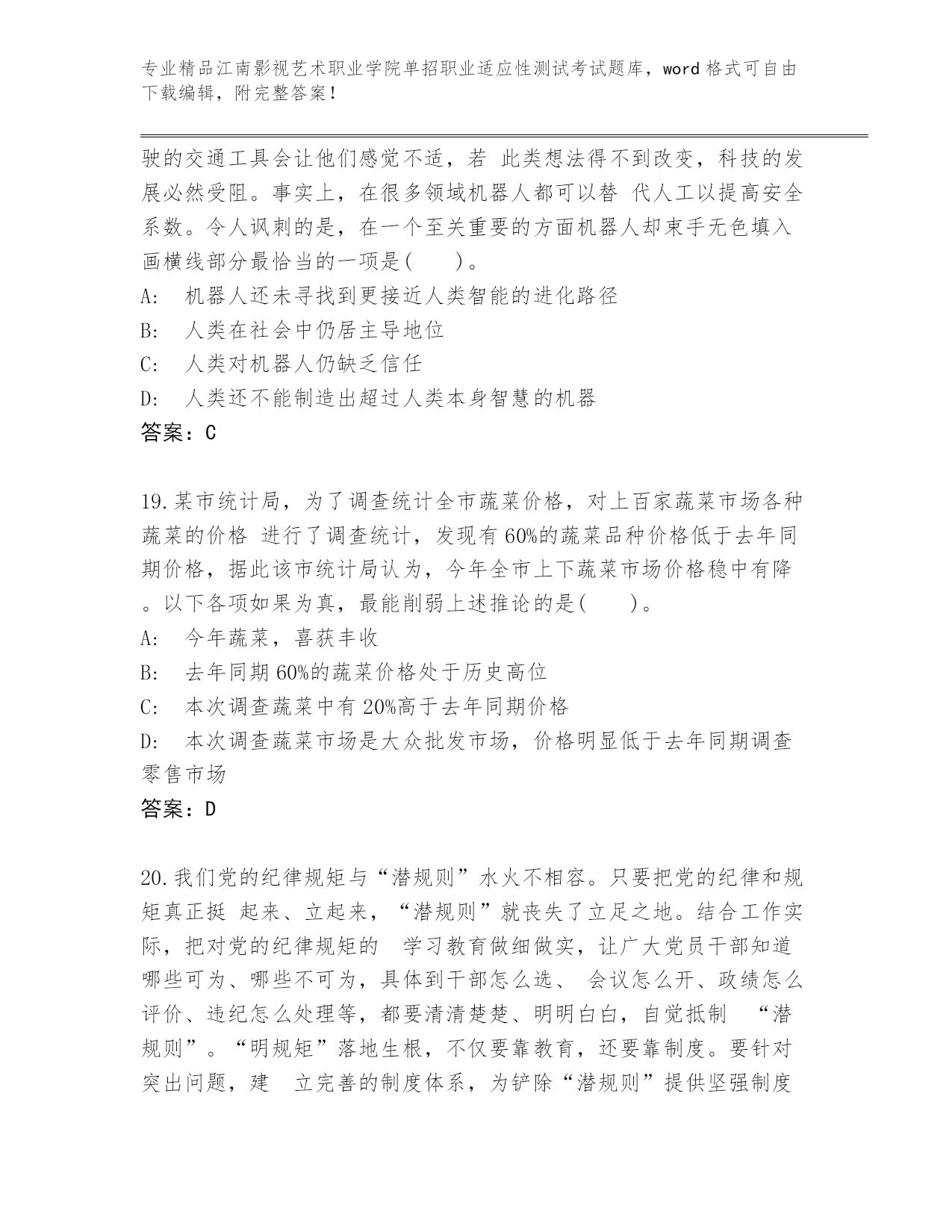 专业精品江南影视艺术职业学院单招职业适应性测试考试题库，word 格式可自由下载编辑，附完整答案！

驶的交通工具会让他们感觉不适，若 此类想法得不到改变，科技的发展必然受阻。事实上，在很多领域机器人都可以替 代人工以提高安全系数。令人讽刺的是，在一个至关重要的方面机器人却束手无色填入画横线部分最恰当的一项是(　　)。
A:　机器人还未寻找到更接近人类智能的进化路径
B:　人类在社会中仍居主导地位
C:　人类对机器人仍缺乏信任
D:　人类还不能制造出超过人类本身智慧的机器
答案：C

19.某市统计局，为了调查统计全市蔬菜价格，对上百家蔬菜市场各种蔬菜的价格 进行了调查统计，发现有 60%的蔬菜品种价格低于去年同期价格，据此该市统计局认为，今年全市上下蔬菜市场价格稳中有降。以下各项如果为真，最能削弱上述推论的是(　　)。
A:　今年蔬菜，喜获丰收
B:　去年同期 60%的蔬菜价格处于历史高位
C:　本次调查蔬菜中有 20%高于去年同期价格
D:　本次调查蔬菜市场是大众批发市场，价格明显低于去年同期调查零售市场
答案：D

20.我们党的纪律规矩与“潜规则”水火不相容。只要把党的纪律和规矩真正挺 起来、立起来，“潜规则”就丧失了立足之地。结合工作实际，把对党的纪律规矩的　学习教育做细做实，让广大党员干部知道哪些可为、哪些不可为，具体到干部怎么选、 会议怎么开、政绩怎么评价、违纪怎么处理等，都要清清楚楚、明明白白，自觉抵制　“潜规则”。“明规矩”落地生根，不仅要靠教育，还要靠制度。要针对突出问题，建　立完善的制度体系，为铲除“潜规则”提供坚强制度